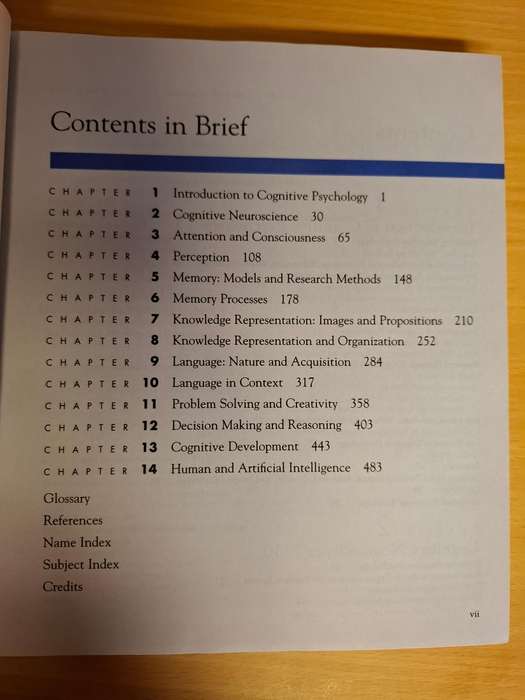 Contents in Brief

CHAPTER 1 Introduction to Cognitive Psychology 1
CHAPTER 2 Cognitive Neuroscience 30
CHAPTER 3 Attention and Consciousness 65
CHAPTER 4 Perception 108
CHAPTER 5 Memory: Models and Research Methods 148
CHAPTER 6 Memory Processes 178
CHAPTER 7 Knowledge Representation: Images and Propositions 210
CHAPTER 8 Knowledge Representation and Organization 252
CHAPTER 9 Language: Nature and Acquisition 284
CHAPTER 10 Language in Context 317
CHAPTER 11 Problem Solving and Creativity 358
CHAPTER 12 Decision Making and Reasoning 403
CHAPTER 13 Cognitive Development 443
CHAPTER 14 Human and Artificial Intelligence 483

Glossary
References
Name Index
Subject Index
Credits

vii